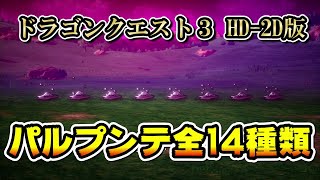 ドラゴンクエスト３ HD-2D版

パルプンテ全14種類